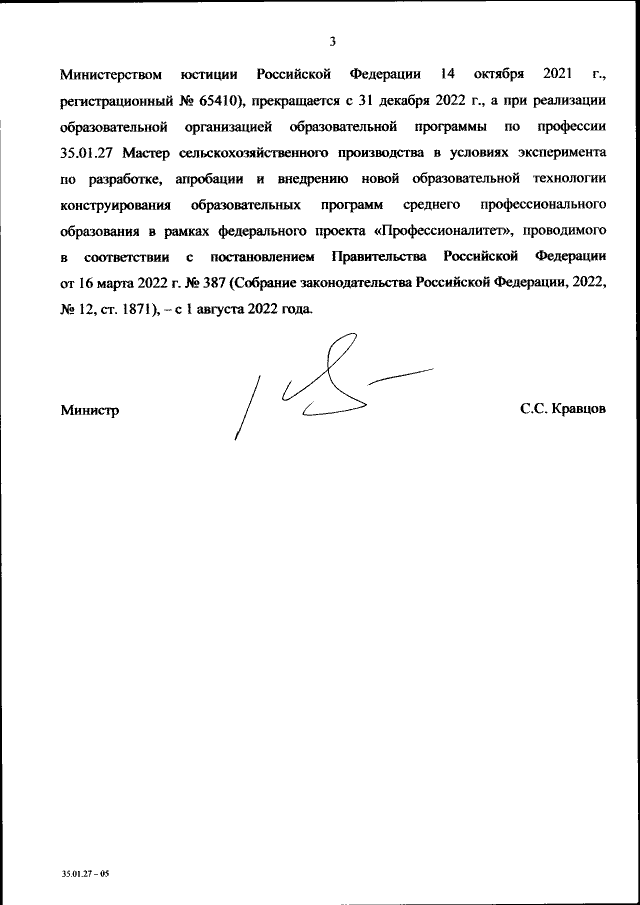 3

Министерством юстиции Российской Федерации 14 октября 2021 г., регистрационный № 65410), прекращается с 31 декабря 2022 г., а при реализации образовательной организацией образовательной программы по профессии 35.01.27 Мастер сельскохозяйственного производства в условиях эксперимента по разработке, апробации и внедрению новой образовательной технологии конструирования образовательных программ среднего профессионального образования в рамках федерального проекта «Профессионалитет», проводимого в соответствии с постановлением Правительства Российской Федерации от 16 марта 2022 г. № 387 (Собрание законодательства Российской Федерации, 2022, № 12, ст. 1871), – с 1 августа 2022 года.

Министр

С.С. Кравцов

35.01.27 – 05